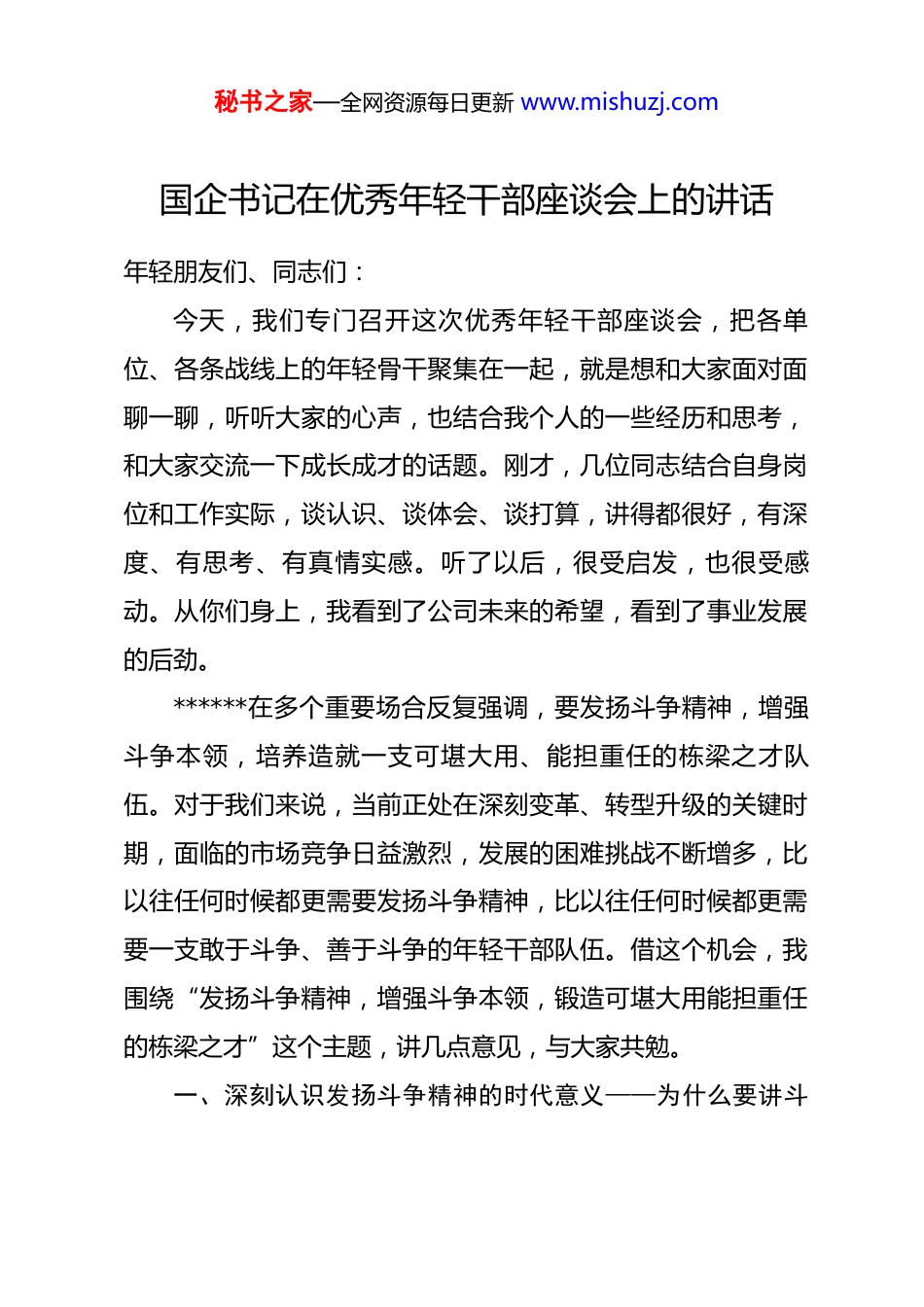 秘书之家—全网资源每日更新 www.mishuzj.com

国企书记在优秀年轻干部座谈会上的讲话

年轻朋友们、同志们：

今天，我们专门召开这次优秀年轻干部座谈会，把各单位、各条战线上的年轻骨干聚集在一起，就是想和大家面对面聊一聊，听听大家的心声，也结合我个人的一些经历和思考，和大家交流一下成长成才的话题。刚才，几位同志结合自身岗位和工作实际，谈认识、谈体会、谈打算，讲得都很好，有深度、有思考、有真情实感。听了以后，很受启发，也很受感动。从你们身上，我看到了公司未来的希望，看到了事业发展的后劲。

******在多个重要场合反复强调，要发扬斗争精神，增强斗争本领，培养造就一支可堪大用、能担重任的栋梁之才队伍。对于我们来说，当前正处在深刻变革、转型升级的关键时期，面临的市场竞争日益激烈，发展的困难挑战不断增多，比以往任何时候都更需要发扬斗争精神，比以往任何时候都更需要一支敢于斗争、善于斗争的年轻干部队伍。借这个机会，我围绕“发扬斗争精神，增强斗争本领，锻造可堪大用能担重任的栋梁之才”这个主题，讲几点意见，与大家共勉。

一、深刻认识发扬斗争精神的时代意义——为什么要讲斗